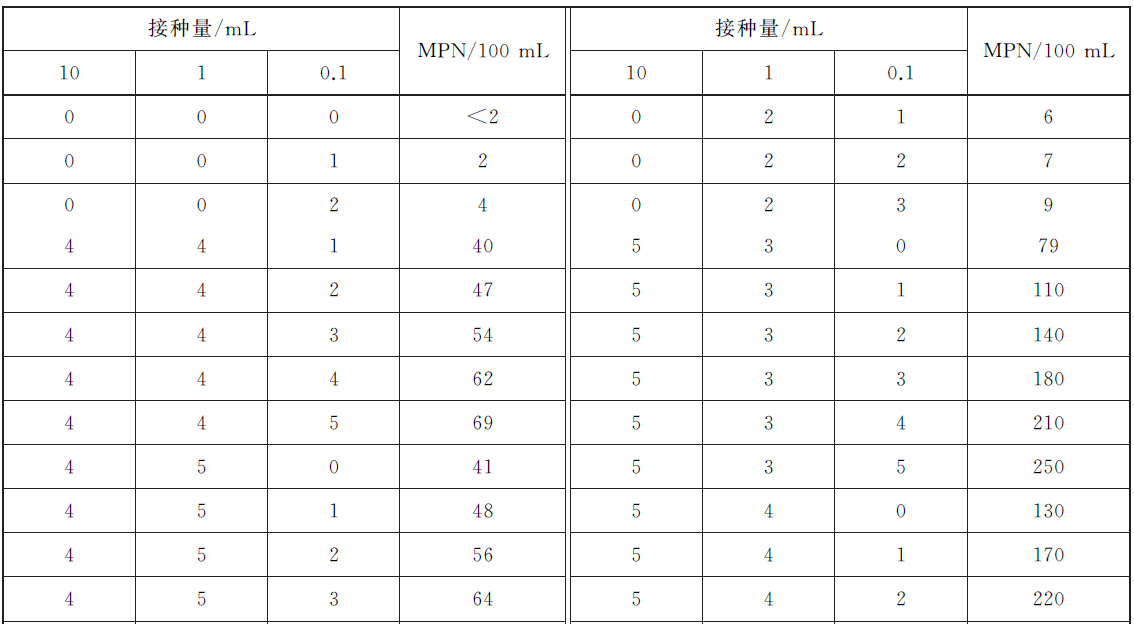 | 接种量/mL | | | MPN/100 mL | 接种量/mL | | | MPN/100 mL |
|---|---|---|---|---|---|---|---|
| 10 | 1 | 0.1 | | 10 | 1 | 0.1 | |
| 0 | 0 | 0 | ＜2 | 0 | 2 | 1 | 6 |
| 0 | 0 | 1 | 2 | 0 | 2 | 2 | 7 |
| 0 | 0 | 2 | 4 | 0 | 2 | 3 | 9 |
| 4 | 4 | 1 | 40 | 5 | 3 | 0 | 79 |
| 4 | 4 | 2 | 47 | 5 | 3 | 1 | 110 |
| 4 | 4 | 3 | 54 | 5 | 3 | 2 | 140 |
| 4 | 4 | 4 | 62 | 5 | 3 | 3 | 180 |
| 4 | 4 | 5 | 69 | 5 | 3 | 4 | 210 |
| 4 | 5 | 0 | 41 | 5 | 3 | 5 | 250 |
| 4 | 5 | 1 | 48 | 5 | 4 | 0 | 130 |
| 4 | 5 | 2 | 56 | 5 | 4 | 1 | 170 |
| 4 | 5 | 3 | 64 | 5 | 4 | 2 | 220 |